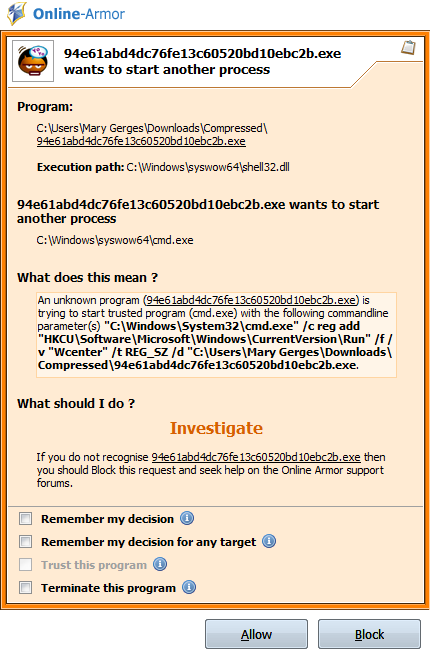 Online-Armor

94e61abd4dc76fe13c60520bd10ebc2b.exe wants to start another process

Program:

C:\Users\Mary Gerges\Downloads\Compressed\94e61abd4dc76fe13c60520bd10ebc2b.exe

Execution path: C:\Windows\syswow64\shell32.dll

94e61abd4dc76fe13c60520bd10ebc2b.exe wants to start another process

C:\Windows\syswow64\cmd.exe

What does this mean ?

An unknown program (94e61abd4dc76fe13c60520bd10ebc2b.exe) is trying to start trusted program (cmd.exe) with the following commandline parameter(s) "C:\Windows\System32\cmd.exe" /c reg add "HKCU\Software\Microsoft\Windows\CurrentVersion\Run" /f /v "Wcenter" /t REG_SZ /d "C:\Users\Mary Gerges\Downloads\Compressed\94e61abd4dc76fe13c60520bd10ebc2b.exe.

What should I do ?

Investigate

If you do not recognise 94e61abd4dc76fe13c60520bd10ebc2b.exe then you should Block this request and seek help on the Online Armor support forums.

Remember my decision

Remember my decision for any target

Trust this program

Terminate this program

Allow

Block